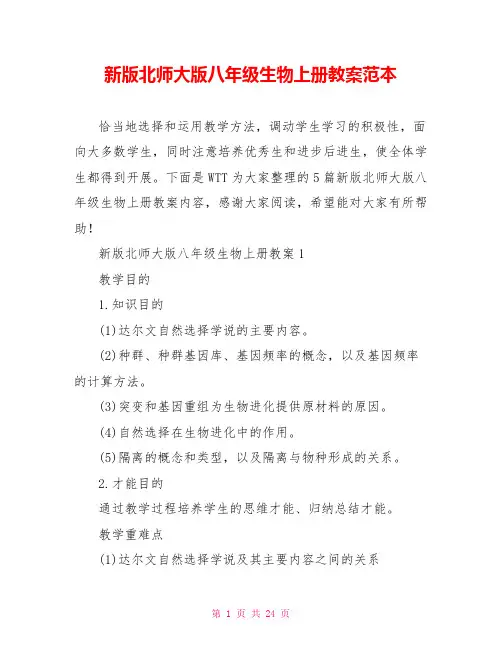 新版北师大版八年级生物上册教案范本

恰当地选择和运用教学方法，调动学生学习的积极性，面向大多数学生，同时注意培养优秀生和进步后进生，使全体学生都得到开展。下面是WTT为大家整理的5篇新版北师大版八年级生物上册教案内容，感谢大家阅读，希望能对大家有所帮助！

新版北师大版八年级生物上册教案1

教学目的

1.知识目的

(1)达尔文自然选择学说的主要内容。

(2)种群、种群基因库、基因频率的概念，以及基因频率的计算方法。

(3)突变和基因重组为生物进化提供原材料的原因。

(4)自然选择在生物进化中的作用。

(5)隔离的概念和类型，以及隔离与物种形成的关系。

2.才能目的

通过教学过程培养学生的思维才能、归纳总结才能。

教学重难点

(1)达尔文自然选择学说及其主要内容之间的关系

第 1 页 共 24 页